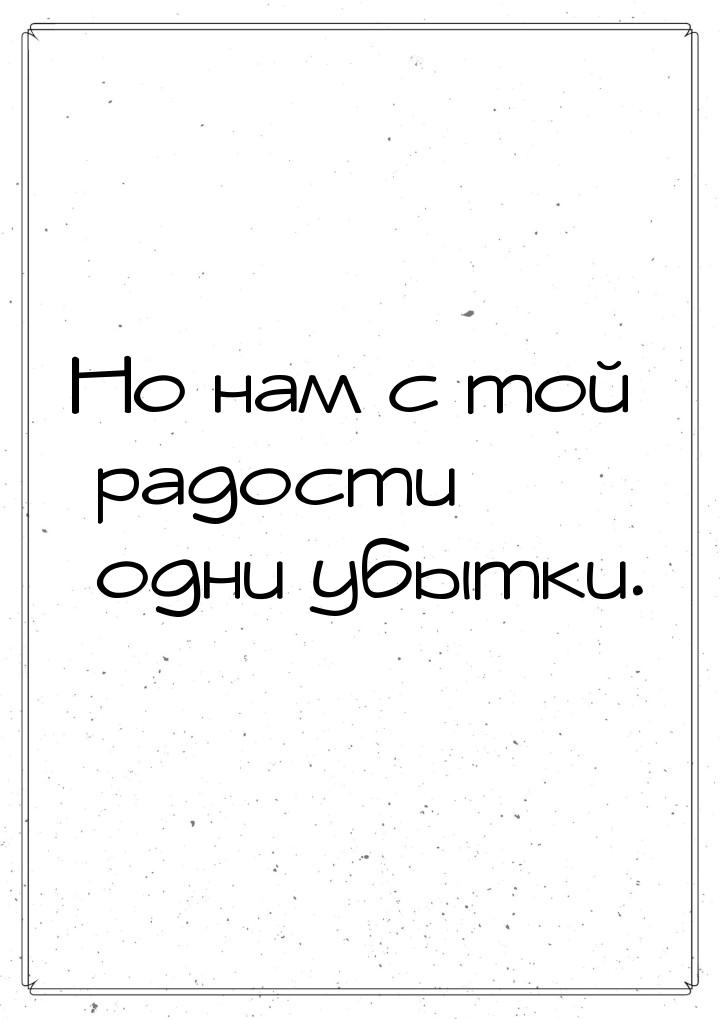 Но нам с той радости одни убытки.